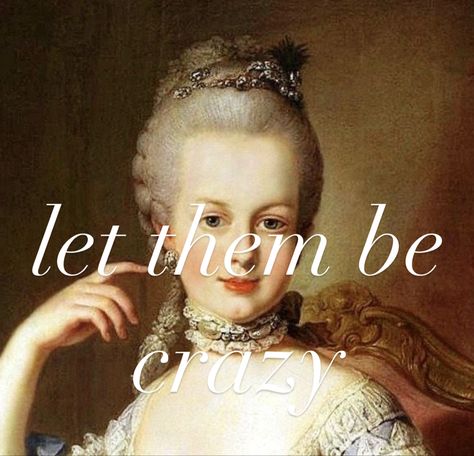 let them be
crazy